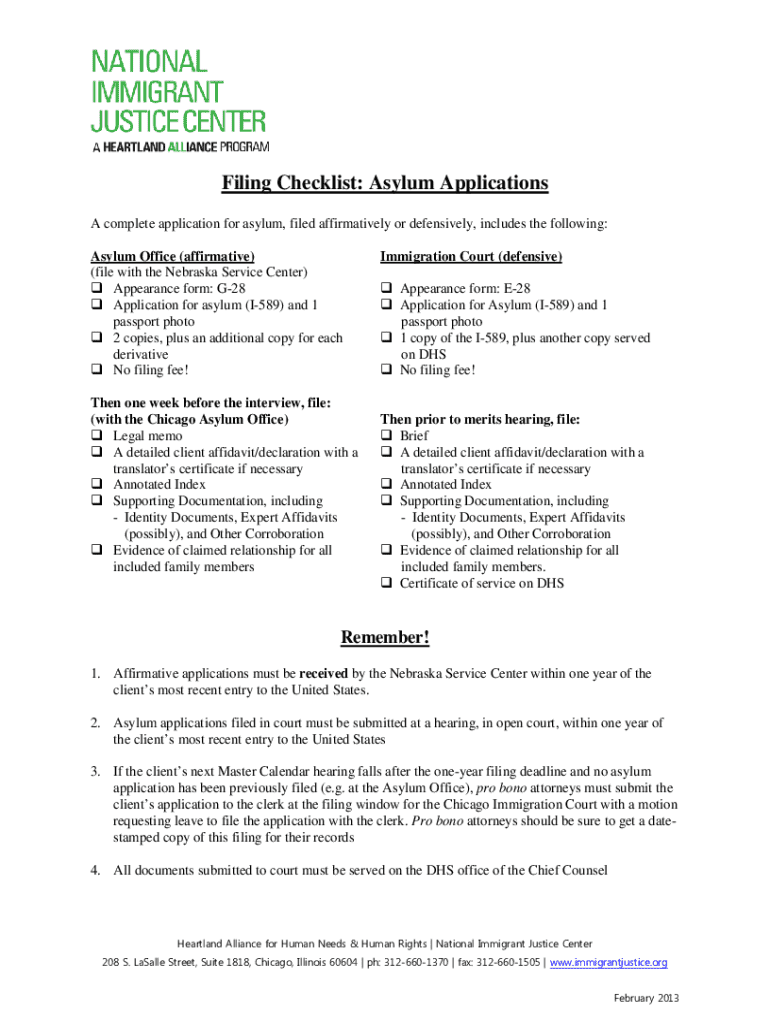 NATIONAL
IMMIGRANT
JUSTICE CENTER
A HEARTLAND ALLIANCE PROGRAM

Filing Checklist: Asylum Applications

A complete application for asylum, filed affirmatively or defensively, includes the following:

Asylum Office (affirmative)
(file with the Nebraska Service Center)
❑ Appearance form: G-28
❑ Application for asylum (I-589) and 1 passport photo
❑ 2 copies, plus an additional copy for each derivative
❑ No filing fee!

Then one week before the interview, file:
(with the Chicago Asylum Office)
❑ Legal memo
❑ A detailed client affidavit/declaration with a translator's certificate if necessary
❑ Annotated Index
❑ Supporting Documentation, including
- Identity Documents, Expert Affidavits (possibly), and Other Corroboration
❑ Evidence of claimed relationship for all included family members

Immigration Court (defensive)
❑ Appearance form: E-28
❑ Application for Asylum (I-589) and 1 passport photo
❑ 1 copy of the I-589, plus another copy served on DHS
❑ No filing fee!

Then prior to merits hearing, file:
❑ Brief
❑ A detailed client affidavit/declaration with a translator's certificate if necessary
❑ Annotated Index
❑ Supporting Documentation, including
- Identity Documents, Expert Affidavits (possibly), and Other Corroboration
❑ Evidence of claimed relationship for all included family members.
❑ Certificate of service on DHS

Remember!

1. Affirmative applications must be received by the Nebraska Service Center within one year of the client's most recent entry to the United States.

2. Asylum applications filed in court must be submitted at a hearing, in open court, within one year of the client's most recent entry to the United States

3. If the client's next Master Calendar hearing falls after the one-year filing deadline and no asylum application has been previously filed (e.g. at the Asylum Office), pro bono attorneys must submit the client's application to the clerk at the filing window for the Chicago Immigration Court with a motion requesting leave to file the application with the clerk. Pro bono attorneys should be sure to get a date-stamped copy of this filing for their records

4. All documents submitted to court must be served on the DHS office of the Chief Counsel

Heartland Alliance for Human Needs & Human Rights | National Immigrant Justice Center
208 S. LaSalle Street, Suite 1818, Chicago, Illinois 60604 | ph: 312-660-1370 | fax: 312-660-1505 | www.immigrantjustice.org

February 2013